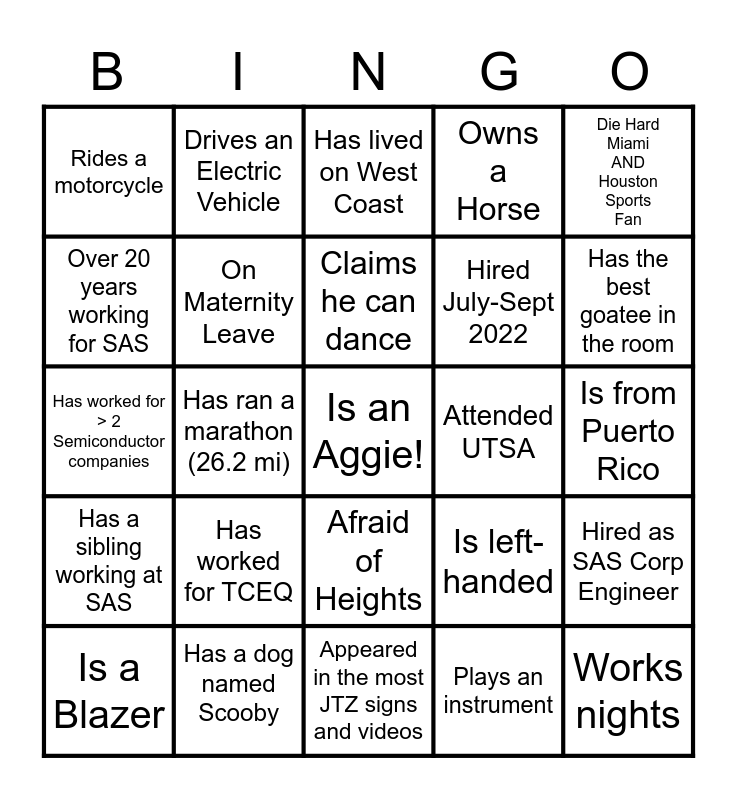 | B | I | N | G | O |
|---|---|---|---|---|
| Rides a motorcycle | Drives an Electric Vehicle | Has lived on West Coast | Owns a Horse | Die Hard Miami AND Houston Sports Fan |
| Over 20 years working for SAS | On Maternity Leave | Claims he can dance | Hired July-Sept 2022 | Has the best goatee in the room |
| Has worked for > 2 Semiconductor companies | Has ran a marathon (26.2 mi) | Is an Aggie! | Attended UTSA | Is from Puerto Rico |
| Has a sibling working at SAS | Has worked for TCEQ | Afraid of Heights | Is left-handed | Hired as SAS Corp Engineer |
| Is a Blazer | Has a dog named Scooby | Appeared in the most JTZ signs and videos | Plays an instrument | Works nights |